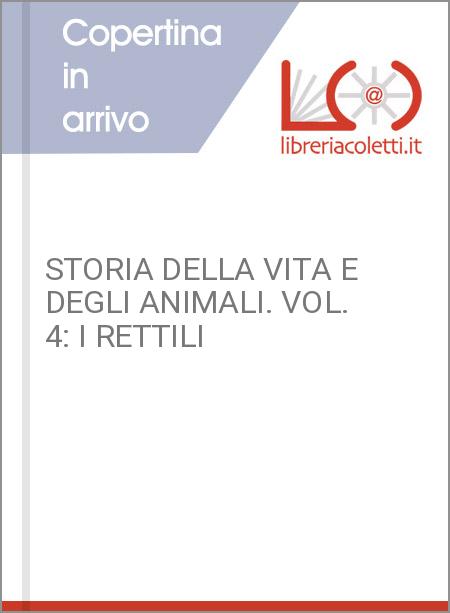 Copertina in arrivo

@

libreriacoletti.it

STORIA DELLA VITA E DEGLI ANIMALI. VOL. 4: I RETTILI